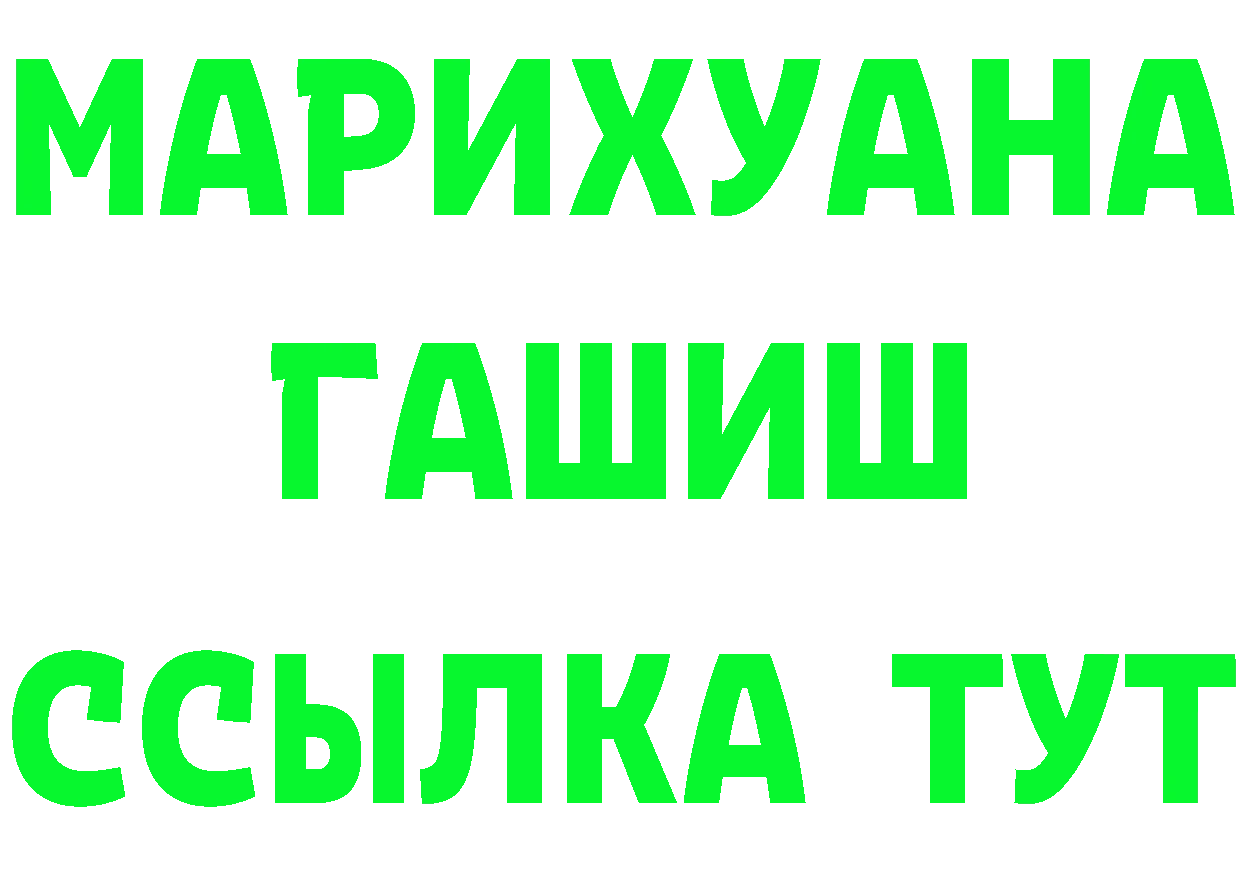 МАРИХУАНА
ГАШИШ
ССЫЛКА ТУТ